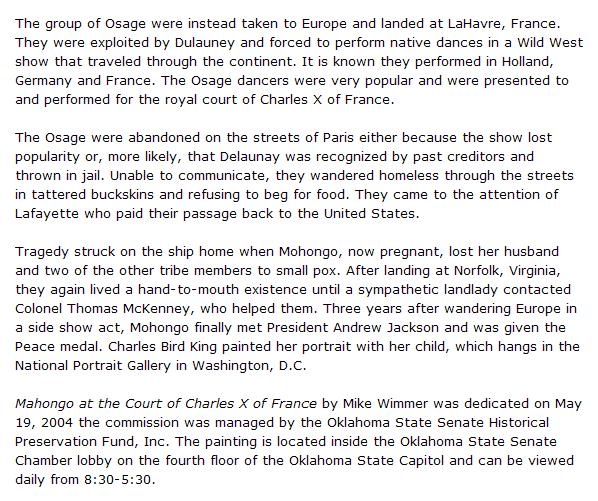 The group of Osage were instead taken to Europe and landed at LaHavre, France. They were exploited by Dulauney and forced to perform native dances in a Wild West show that traveled through the continent. It is known they performed in Holland, Germany and France. The Osage dancers were very popular and were presented to and performed for the royal court of Charles X of France.

The Osage were abandoned on the streets of Paris either because the show lost popularity or, more likely, that Delaunay was recognized by past creditors and thrown in jail. Unable to communicate, they wandered homeless through the streets in tattered buckskins and refusing to beg for food. They came to the attention of Lafayette who paid their passage back to the United States.

Tragedy struck on the ship home when Mohongo, now pregnant, lost her husband and two of the other tribe members to small pox. After landing at Norfolk, Virginia, they again lived a hand-to-mouth existence until a sympathetic landlady contacted Colonel Thomas McKenney, who helped them. Three years after wandering Europe in a side show act, Mohongo finally met President Andrew Jackson and was given the Peace medal. Charles Bird King painted her portrait with her child, which hangs in the National Portrait Gallery in Washington, D.C.

Mahongo at the Court of Charles X of France by Mike Wimmer was dedicated on May 19, 2004 the commission was managed by the Oklahoma State Senate Historical Preservation Fund, Inc. The painting is located inside the Oklahoma State Senate Chamber lobby on the fourth floor of the Oklahoma State Capitol and can be viewed daily from 8:30-5:30.